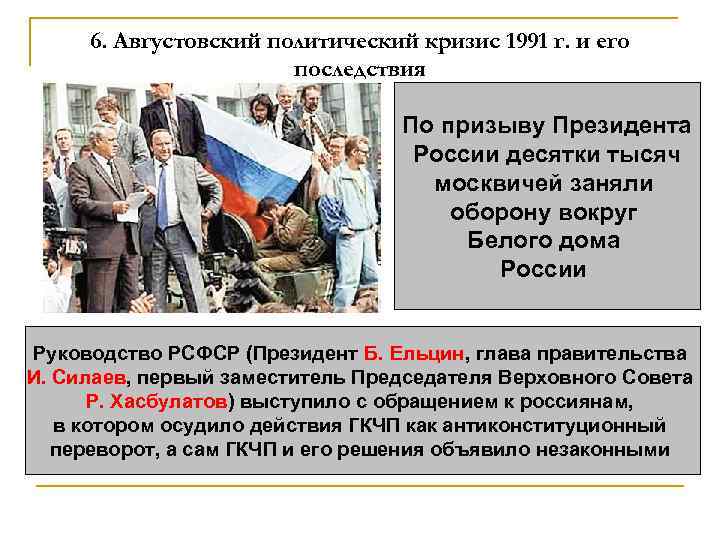 6. Августовский политический кризис 1991 г. и его последствия

По призыву Президента России десятки тысяч москвичей заняли оборону вокруг Белого дома России

Руководство РСФСР (Президент Б. Ельцин, глава правительства И. Силаев, первый заместитель Председателя Верховного Совета Р. Хасбулатов) выступило с обращением к россиянам, в котором осудило действия ГКЧП как антиконституционный переворот, а сам ГКЧП и его решения объявило незаконными